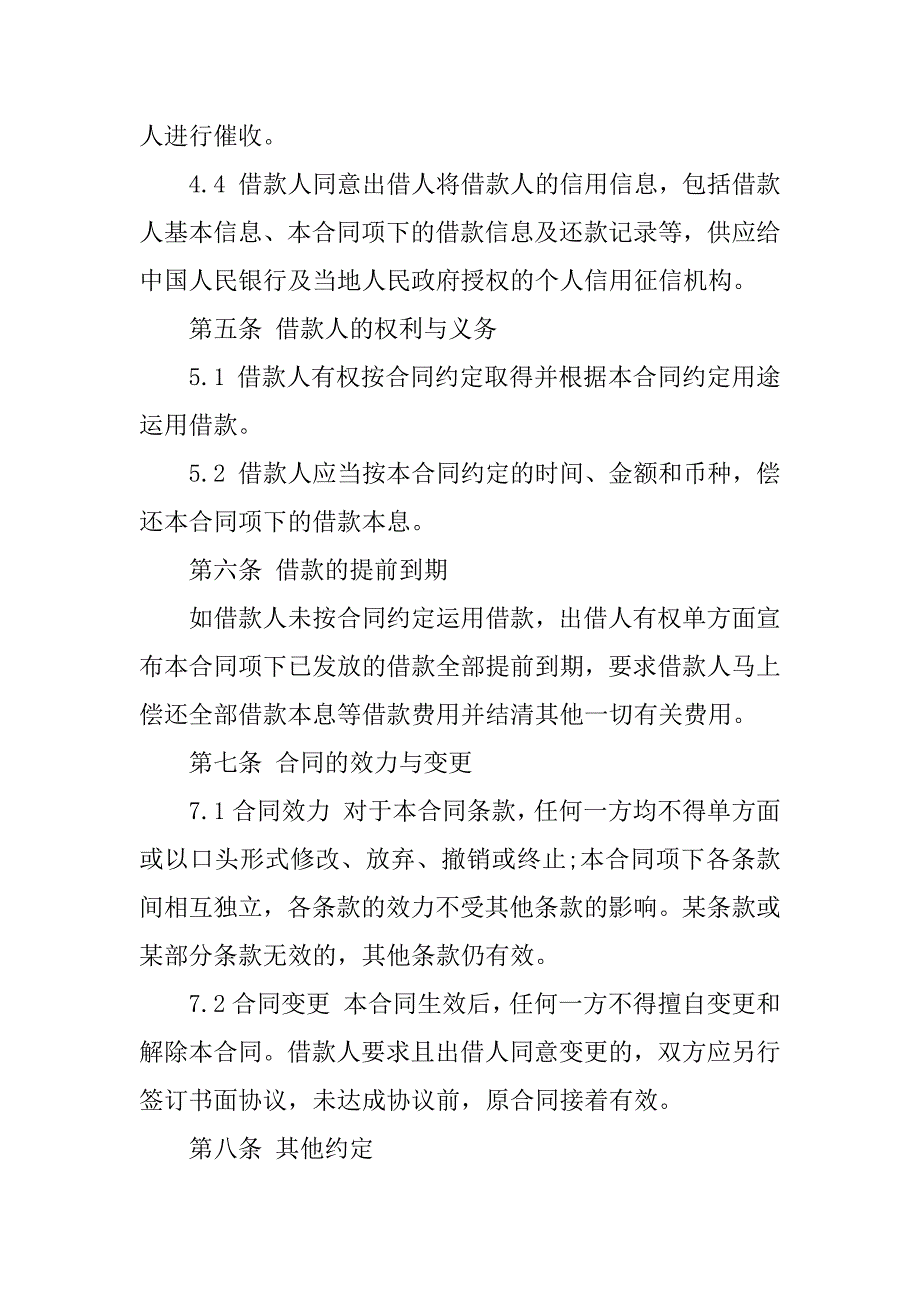 人进行催收。

4.4 借款人同意出借人将借款人的信用信息，包括借款人基本信息、本合同项下的借款信息及还款记录等，供应给中国人民银行及当地人民政府授权的个人信用征信机构。

第五条 借款人的权利与义务

5.1 借款人有权按合同约定取得并根据本合同约定用途运用借款。

5.2 借款人应当按本合同约定的时间、金额和币种，偿还本合同项下的借款本息。

第六条 借款的提前到期

如借款人未按合同约定运用借款，出借人有权单方面宣布本合同项下已发放的借款全部提前到期，要求借款人马上偿还全部借款本息等借款费用并结清其他一切有关费用。

第七条 合同的效力与变更

7.1 合同效力 对于本合同条款，任何一方均不得单方面或以口头形式修改、放弃、撤销或终止;本合同项下各条款间相互独立，各条款的效力不受其他条款的影响。某条款或某部分条款无效的，其他条款仍有效。

7.2 合同变更 本合同生效后，任何一方不得擅自变更和解除本合同。借款人要求且出借人同意变更的，双方应另行签订书面协议，未达成协议前，原合同接着有效。

第八条 其他约定